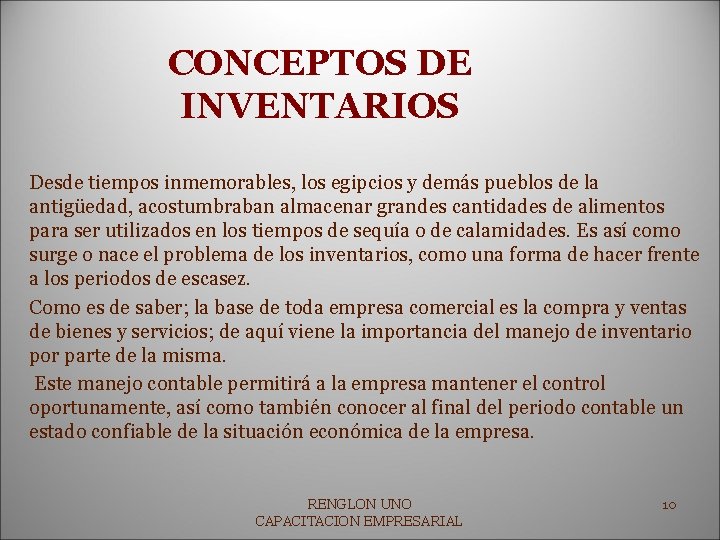 CONCEPTOS DE INVENTARIOS

Desde tiempos inmemorables, los egipcios y demás pueblos de la antigüedad, acostumbraban almacenar grandes cantidades de alimentos para ser utilizados en los tiempos de sequía o de calamidades. Es así como surge o nace el problema de los inventarios, como una forma de hacer frente a los periodos de escasez.

Como es de saber; la base de toda empresa comercial es la compra y ventas de bienes y servicios; de aquí viene la importancia del manejo de inventario por parte de la misma.

Este manejo contable permitirá a la empresa mantener el control oportunamente, así como también conocer al final del periodo contable un estado confiable de la situación económica de la empresa.

RENGLON UNO
CAPACITACION EMPRESARIAL

10